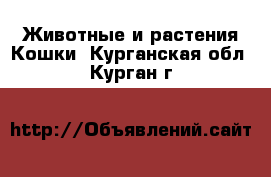 Животные и растения Кошки  Курганская обл Курган г

http://Объявлений.сайт